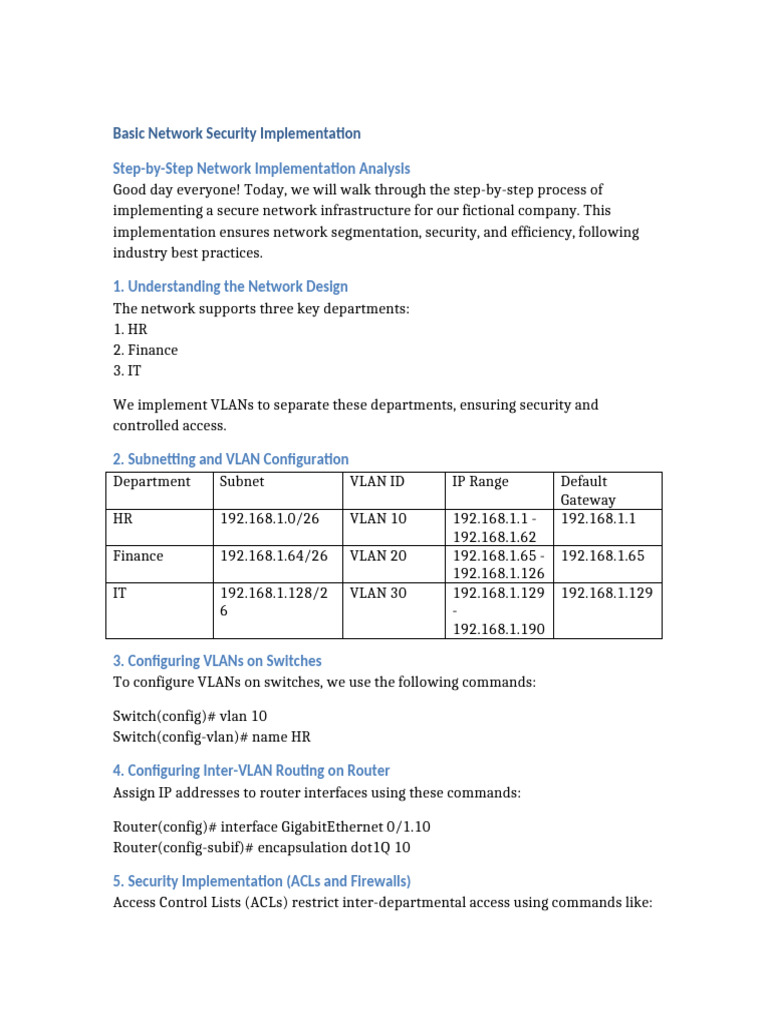 Basic Network Security Implementation

Step-by-Step Network Implementation Analysis
Good day everyone! Today, we will walk through the step-by-step process of implementing a secure network infrastructure for our fictional company. This implementation ensures network segmentation, security, and efficiency, following industry best practices.

1. Understanding the Network Design
The network supports three key departments:
1. HR
2. Finance
3. IT

We implement VLANs to separate these departments, ensuring security and controlled access.

2. Subnetting and VLAN Configuration

| Department | Subnet | VLAN ID | IP Range | Default Gateway |
|---|---|---|---|---|
| HR | 192.168.1.0/26 | VLAN 10 | 192.168.1.1 - 192.168.1.62 | 192.168.1.1 |
| Finance | 192.168.1.64/26 | VLAN 20 | 192.168.1.65 - 192.168.1.126 | 192.168.1.65 |
| IT | 192.168.1.128/26 | VLAN 30 | 192.168.1.129 - 192.168.1.190 | 192.168.1.129 |

3. Configuring VLANs on Switches
To configure VLANs on switches, we use the following commands:

Switch(config)# vlan 10
Switch(config-vlan)# name HR

4. Configuring Inter-VLAN Routing on Router
Assign IP addresses to router interfaces using these commands:

Router(config)# interface GigabitEthernet 0/1.10
Router(config-subif)# encapsulation dot1Q 10

5. Security Implementation (ACLs and Firewalls)
Access Control Lists (ACLs) restrict inter-departmental access using commands like: